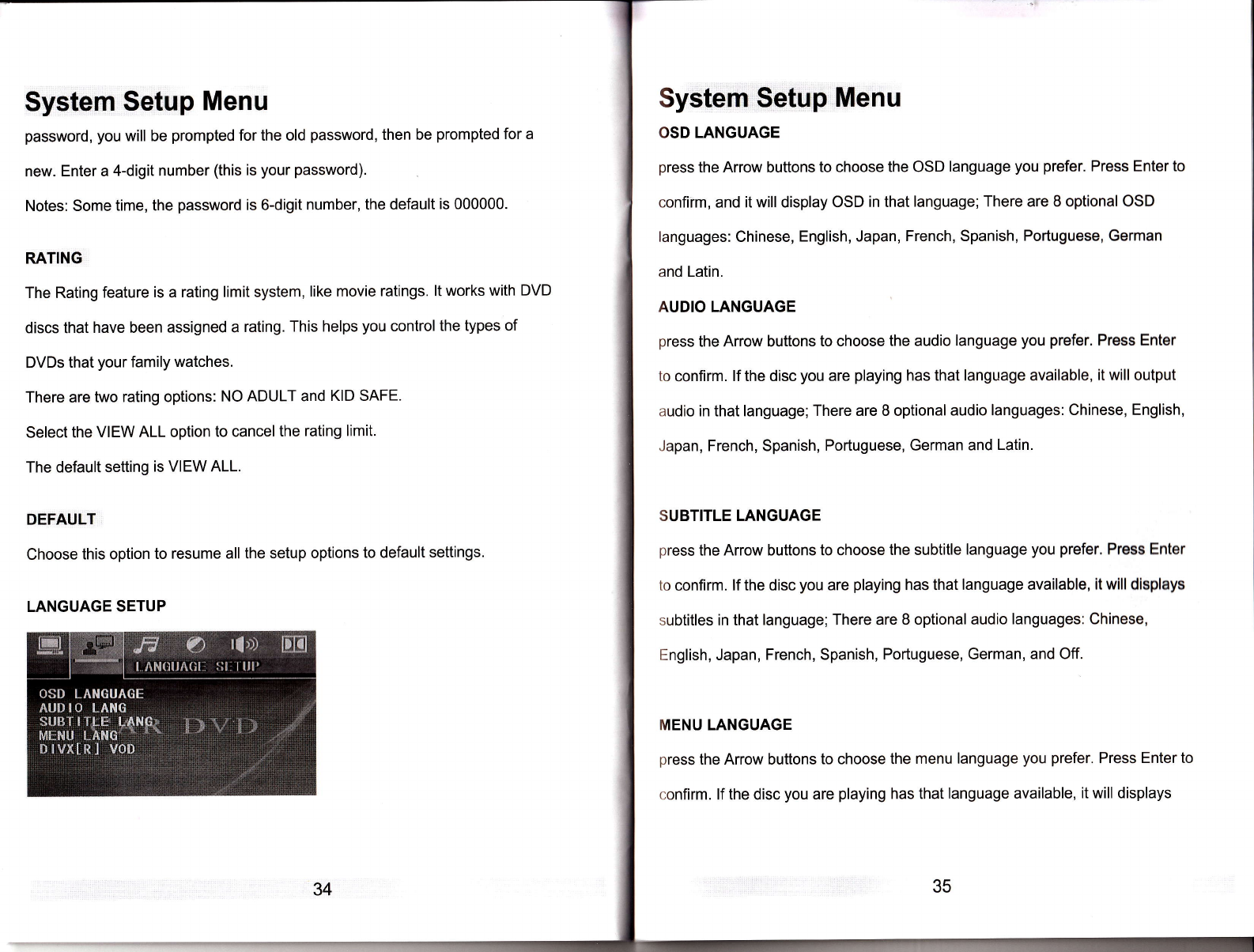 System Setup Menu

password, you will be prompted for the old password, then be prompted for a new. Enter a 4-digit number (this is your password).

Notes: Some time, the password is 6-digit number, the default is 000000.

RATING

The Rating feature is a rating limit system, like movie ratings. It works with DVD discs that have been assigned a rating. This helps you control the types of DVDs that your family watches.

There are two rating options: NO ADULT and KID SAFE.

Select the VIEW ALL option to cancel the rating limit.

The default setting is VIEW ALL.

DEFAULT

Choose this option to resume all the setup options to default settings.

LANGUAGE SETUP

LANGUAGE SETUP

OSD LANGUAGE
AUDIO LANG
SUBTITLE LANG
MENU LANG
DIVX[R] VOD

DVD

34

System Setup Menu

OSD LANGUAGE

press the Arrow buttons to choose the OSD language you prefer. Press Enter to confirm, and it will display OSD in that language; There are 8 optional OSD languages: Chinese, English, Japan, French, Spanish, Portuguese, German and Latin.

AUDIO LANGUAGE

press the Arrow buttons to choose the audio language you prefer. Press Enter to confirm. If the disc you are playing has that language available, it will output audio in that language; There are 8 optional audio languages: Chinese, English, Japan, French, Spanish, Portuguese, German and Latin.

SUBTITLE LANGUAGE

press the Arrow buttons to choose the subtitle language you prefer. Press Enter to confirm. If the disc you are playing has that language available, it will displays subtitles in that language; There are 8 optional audio languages: Chinese, English, Japan, French, Spanish, Portuguese, German, and Off.

MENU LANGUAGE

press the Arrow buttons to choose the menu language you prefer. Press Enter to confirm. If the disc you are playing has that language available, it will displays

35